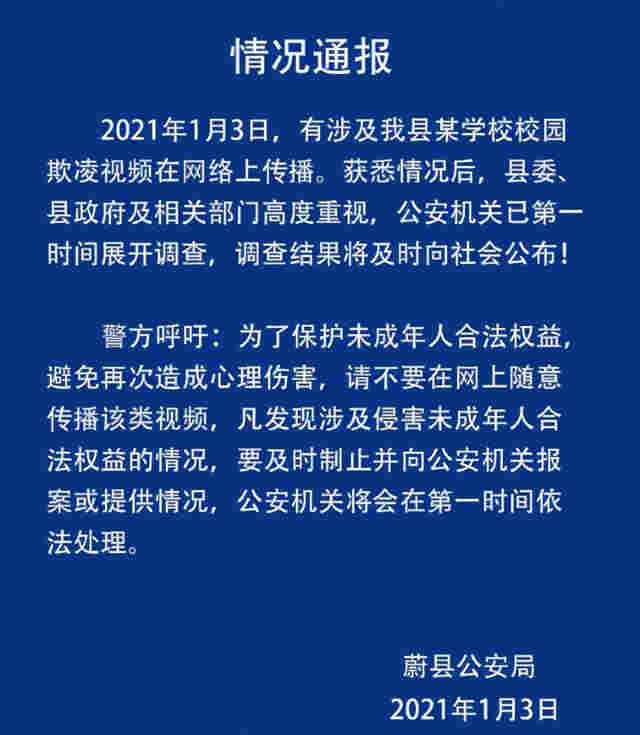 情况通报

2021年1月3日，有涉及我县某学校校园欺凌视频在网络上传播。获悉情况后，县委、县政府及相关部门高度重视，公安机关已第一时间展开调查，调查结果将及时向社会公布！

警方呼吁：为了保护未成年人合法权益，避免再次造成心理伤害，请不要在网上随意传播该类视频，凡发现涉及侵害未成年人合法权益的情况，要及时制止并向公安机关报案或提供情况，公安机关将会在第一时间依法处理。

蔚县公安局
2021年1月3日